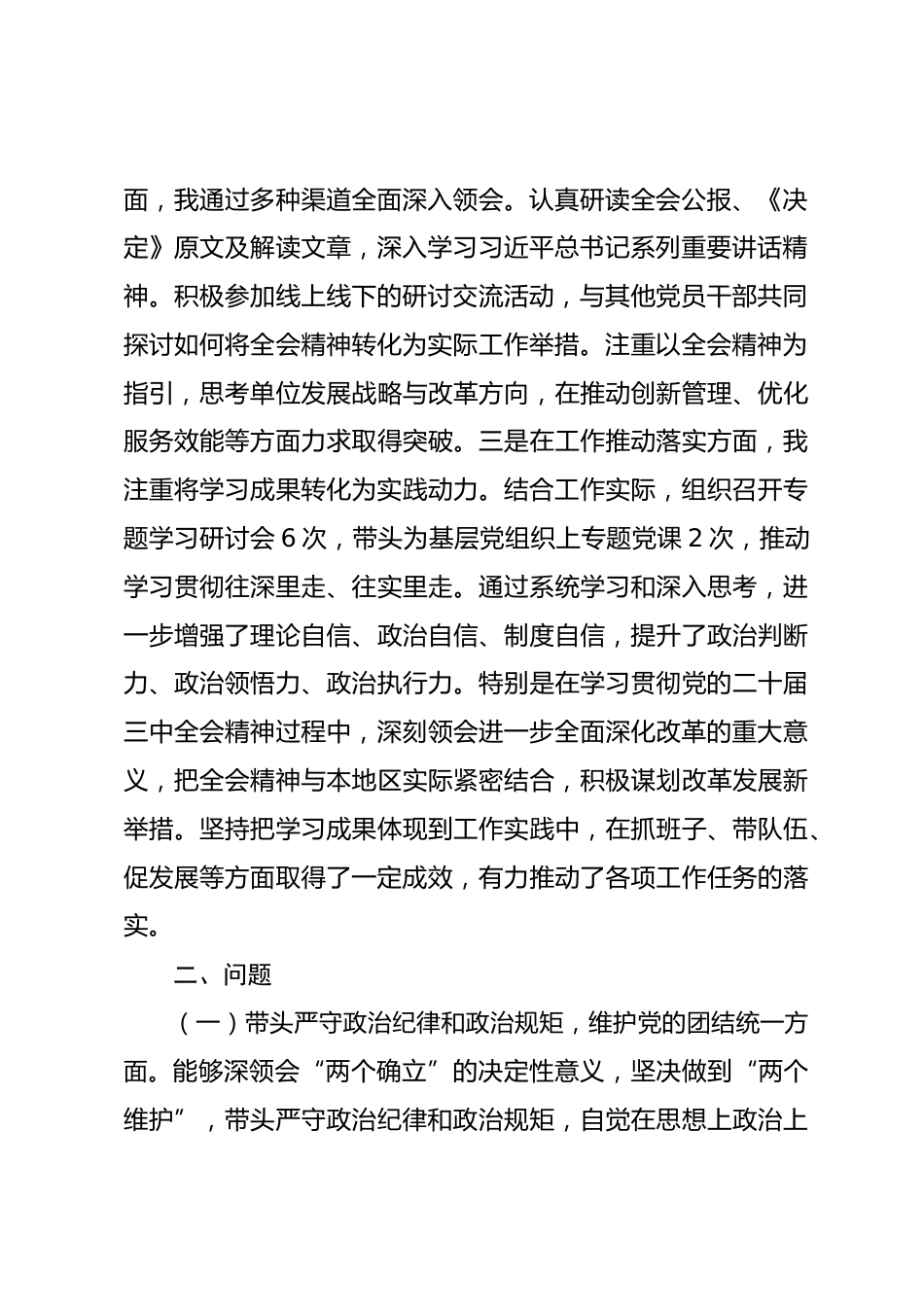 面，我通过多种渠道全面深入领会。认真研读全会公报、《决定》原文及解读文章，深入学习习近平总书记系列重要讲话精神。积极参加线上线下的研讨交流活动，与其他党员干部共同探讨如何将全会精神转化为实际工作举措。注重以全会精神为指引，思考单位发展战略与改革方向，在推动创新管理、优化服务效能等方面力求取得突破。三是在工作推动落实方面，我注重将学习成果转化为实践动力。结合工作实际，组织召开专题学习研讨会 6 次，带头为基层党组织上专题党课 2 次，推动学习贯彻往深里走、往实里走。通过系统学习和深入思考，进一步增强了理论自信、政治自信、制度自信，提升了政治判断力、政治领悟力、政治执行力。特别是在学习贯彻党的二十届三中全会精神过程中，深刻领会进一步全面深化改革的重大意义，把全会精神与本地区实际紧密结合，积极谋划改革发展新举措。坚持把学习成果体现到工作实践中，在抓班子、带队伍、促发展等方面取得了一定成效，有力推动了各项工作任务的落实。

二、问题

（一）带头严守政治纪律和政治规矩，维护党的团结统一方面。能够深领会“两个确立”的决定性意义，坚决做到“两个维护”，带头严守政治纪律和政治规矩，自觉在思想上政治上